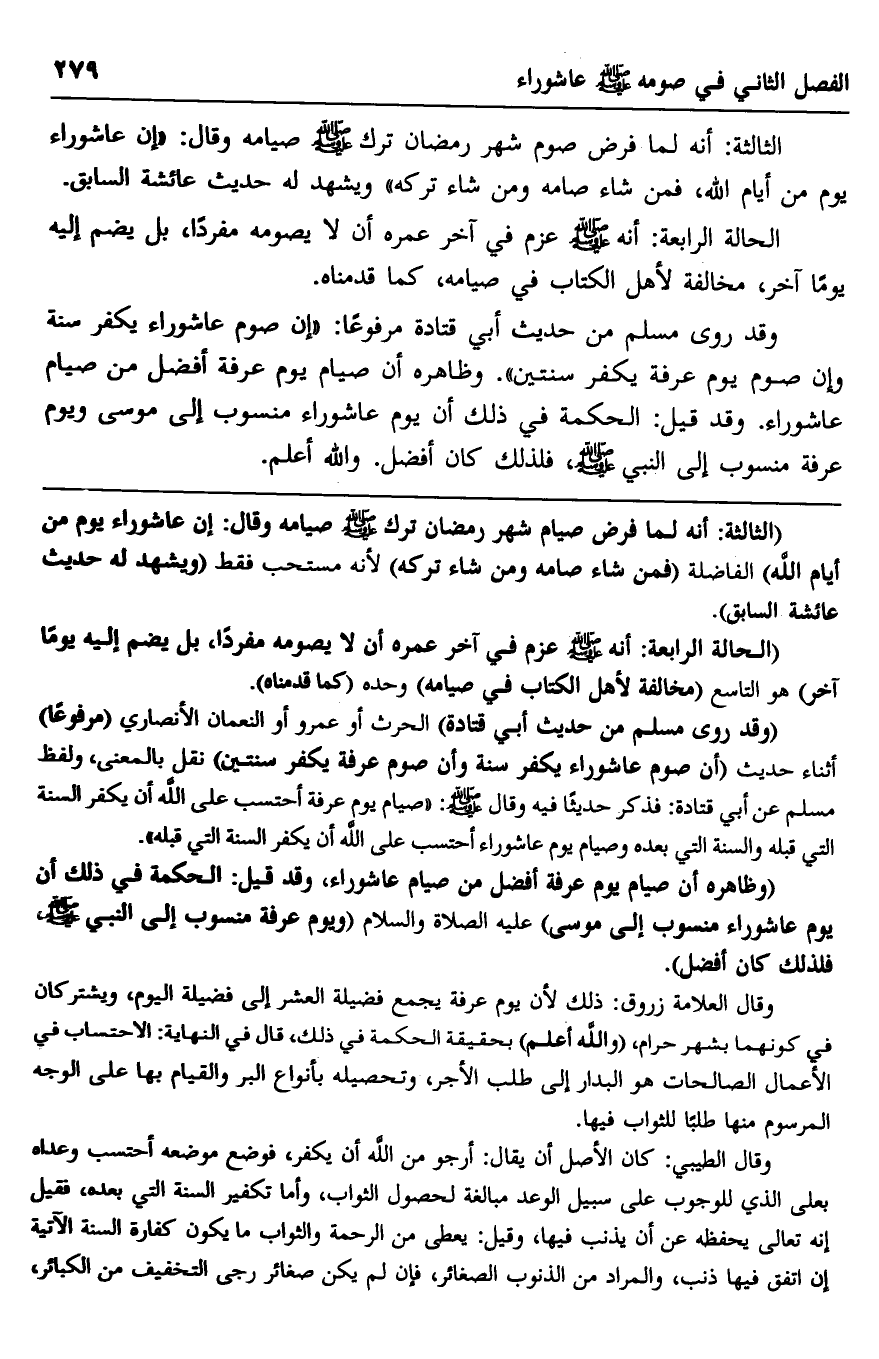 الفصل الثاني في صومه ﷺ عاشوراء ٢٧٩

الثالثة: أنه لما فرض صوم شهر رمضان ترك ﷺ صيامه وقال: «إن عاشوراء يوم من أيام الله، فمن شاء صامه ومن شاء تركه» ويشهد له حديث عائشة السابق.

الحالة الرابعة: أنه ﷺ عزم في آخر عمره أن لا يصومه مفردًا، بل يضم إليه يومًا آخر، مخالفة لأهل الكتاب في صيامه، كما قدمناه.

وقد روى مسلم من حديث أبي قتادة مرفوعًا: «إن صوم عاشوراء يكفر سنة وإن صوم يوم عرفة يكفر سنتين». وظاهره أن صيام يوم عرفة أفضل من صيام عاشوراء. وقد قيل: الحكمة في ذلك أن يوم عاشوراء منسوب إلى موسى ويوم عرفة منسوب إلى النبي ﷺ، فلذلك كان أفضل. والله أعلم.

(الثالثة: أنه لما فرض صيام شهر رمضان ترك ﷺ صيامه وقال: إن عاشوراء يوم من أيام الله) الفاضلة (فمن شاء صامه ومن شاء تركه) لأنه مستحب فقط (ويشهد له حديث عائشة السابق).

(الحالة الرابعة: أنه ﷺ عزم في آخر عمره أن لا يصومه مفردًا، بل يضم إليه يومًا آخر) هو التاسع (مخالفة لأهل الكتاب في صيامه) وحده (كما قدمناه).

(وقد روى مسلم من حديث أبي قتادة) الحرث أو عمرو أو النعمان الأنصاري (مرفوعًا) أثناء حديث (أن صوم عاشوراء يكفر سنة وأن صوم عرفة يكفر سنتين) نقل بالمعنى، ولفظ مسلم عن أبي قتادة: فذكر حديثًا فيه وقال ﷺ: «صيام يوم عرفة أحتسب على الله أن يكفر السنة التي قبله والسنة التي بعده وصيام يوم عاشوراء أحتسب على الله أن يكفر السنة التي قبله».

(وظاهره أن صيام يوم عرفة أفضل من صيام عاشوراء، وقد قيل: الحكمة في ذلك أن يوم عاشوراء منسوب إلى موسى) عليه الصلاة والسلام (ويوم عرفة منسوب إلى النبي ﷺ، فلذلك كان أفضل).

وقال العلامة زروق: ذلك لأن يوم عرفة يجمع فضيلة العشر إلى فضيلة اليوم، ويشتركان في كونهما بشهر حرام، (والله أعلم) بحقيقة الحكمة في ذلك، قال في النهاية: الاحتساب في الأعمال الصالحات هو البدار إلى طلب الأجر، وتحصيله بأنواع البر والقيام بها على الوجه المرسوم منها طلبًا للثواب فيها.

وقال الطيبي: كان الأصل أن يقال: أرجو من الله أن يكفر، فوضع موضعه أحتسب وعداه بعلى الذي للوجوب على سبيل الوعد مبالغة لحصول الثواب، وأما تكفير السنة التي بعده، فقيل إنه تعالى يحفظه عن أن يذنب فيها، وقيل: يعطى من الرحمة والثواب ما يكون كفارة السنة الآتية إن اتفق فيها ذنب، والمراد من الذنوب الصغائر، فإن لم يكن صغائر رجى التخفيف من الكبائر،